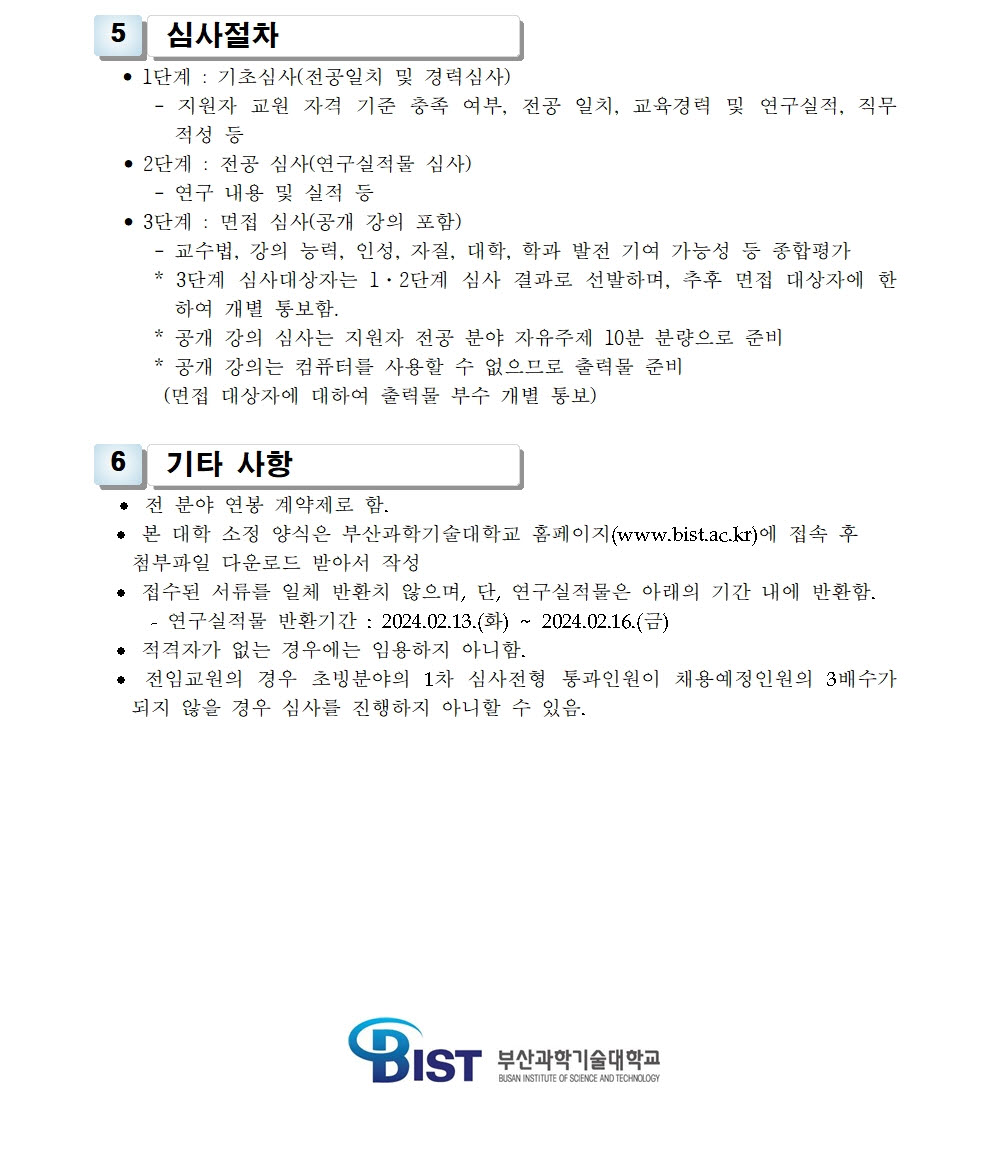 5 심사절차

• 1단계 : 기초심사(전공일치 및 경력심사)
- 지원자 교원 자격 기준 충족 여부, 전공 일치, 교육경력 및 연구실적, 직무 적성 등
• 2단계 : 전공 심사(연구실적물 심사)
- 연구 내용 및 실적 등
• 3단계 : 면접 심사(공개 강의 포함)
- 교수법, 강의 능력, 인성, 자질, 대학, 학과 발전 기여 가능성 등 종합평가
* 3단계 심사대상자는 1·2단계 심사 결과로 선발하며, 추후 면접 대상자에 한하여 개별 통보함.
* 공개 강의 심사는 지원자 전공 분야 자유주제 10분 분량으로 준비
* 공개 강의는 컴퓨터를 사용할 수 없으므로 출력물 준비
(면접 대상자에 대하여 출력물 부수 개별 통보)

6 기타 사항

• 전 분야 연봉 계약제로 함.
• 본 대학 소정 양식은 부산과학기술대학교 홈페이지(www.bist.ac.kr)에 접속 후 첨부파일 다운로드 받아서 작성
• 접수된 서류를 일체 반환치 않으며, 단, 연구실적물은 아래의 기간 내에 반환함.
- 연구실적물 반환기간 : 2024.02.13.(화) ~ 2024.02.16.(금)
• 적격자가 없는 경우에는 임용하지 아니함.
• 전임교원의 경우 초빙분야의 1차 심사전형 통과인원이 채용예정인원의 3배수가 되지 않을 경우 심사를 진행하지 아니할 수 있음.

BIST 부산과학기술대학교
BUSAN INSTITUTE OF SCIENCE AND TECHNOLOGY